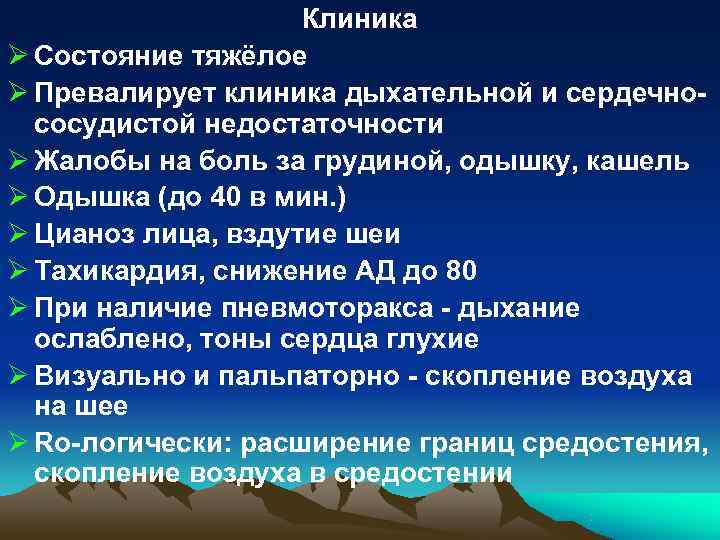 Клиника

➢ Состояние тяжёлое

➢ Превалирует клиника дыхательной и сердечно-сосудистой недостаточности

➢ Жалобы на боль за грудиной, одышку, кашель

➢ Одышка (до 40 в мин.)

➢ Цианоз лица, вздутие шеи

➢ Тахикардия, снижение АД до 80

➢ При наличие пневмоторакса - дыхание ослаблено, тоны сердца глухие

➢ Визуально и пальпаторно - скопление воздуха на шее

➢ Ro-логически: расширение границ средостения, скопление воздуха в средостении